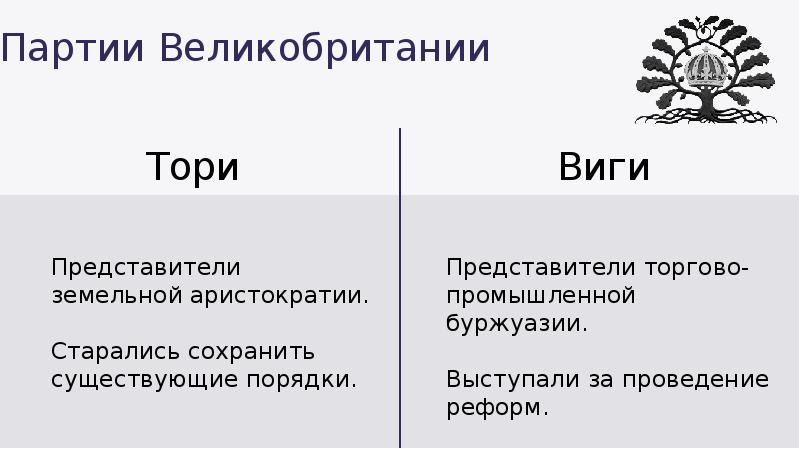 Партии Великобритании

Тори

Представители земельной аристократии.

Старались сохранить существующие порядки.

Виги

Представители торгово-промышленной буржуазии.

Выступали за проведение реформ.